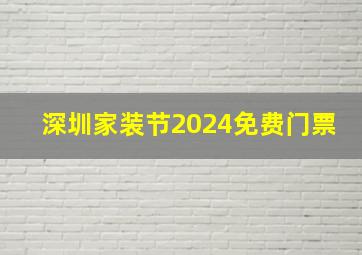 深圳家装节2024免费门票